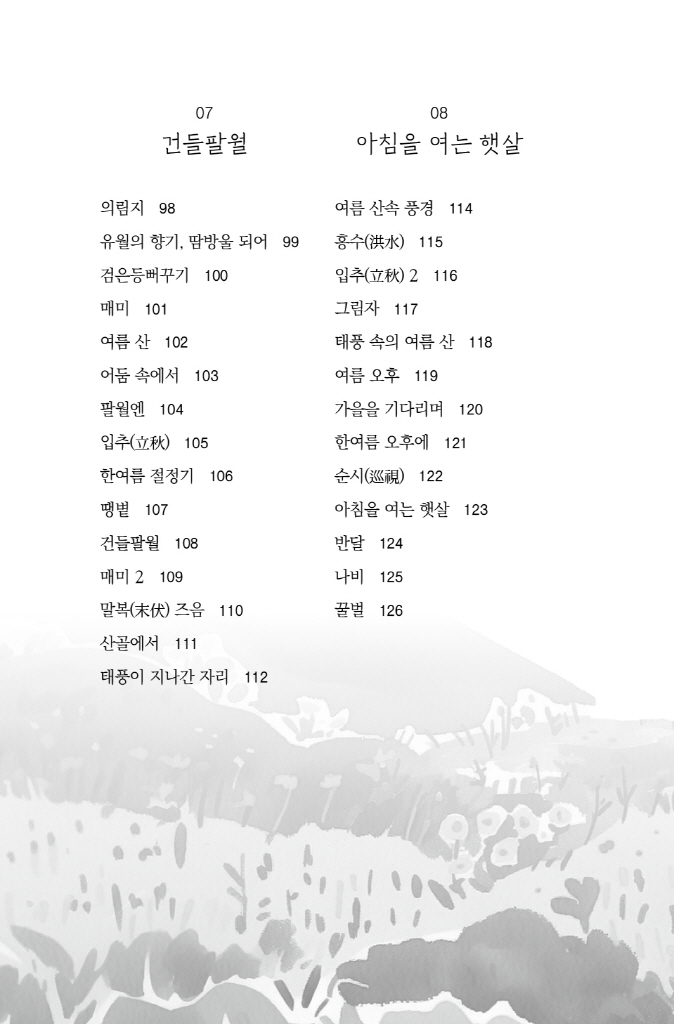 07
건들팔월

의림지 98
유월의 향기, 땀방울 되어 99
검은등뻐꾸기 100
매미 101
여름 산 102
어둠 속에서 103
팔월엔 104
입추(立秋) 105
한여름 절정기 106
땡볕 107
건들팔월 108
매미 2 109
말복(末伏) 즈음 110
산골에서 111
태풍이 지나간 자리 112

08
아침을 여는 햇살

여름 산속 풍경 114
홍수(洪水) 115
입추(立秋) 2 116
그림자 117
태풍 속의 여름 산 118
여름 오후 119
가을을 기다리며 120
한여름 오후에 121
순시(巡視) 122
아침을 여는 햇살 123
반달 124
나비 125
꿀벌 126